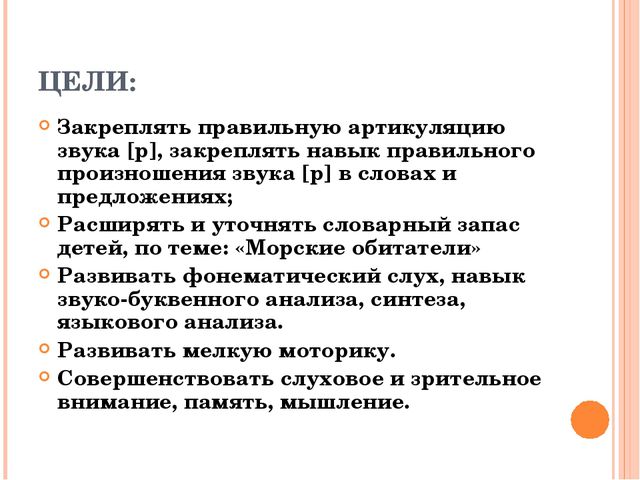 ЦЕЛИ:

Закреплять правильную артикуляцию звука [р], закреплять навык правильного произношения звука [р] в словах и предложениях;

Расширять и уточнять словарный запас детей, по теме: «Морские обитатели»

Развивать фонематический слух, навык звуко-буквенного анализа, синтеза, языкового анализа.

Развивать мелкую моторику.

Совершенствовать слуховое и зрительное внимание, память, мышление.